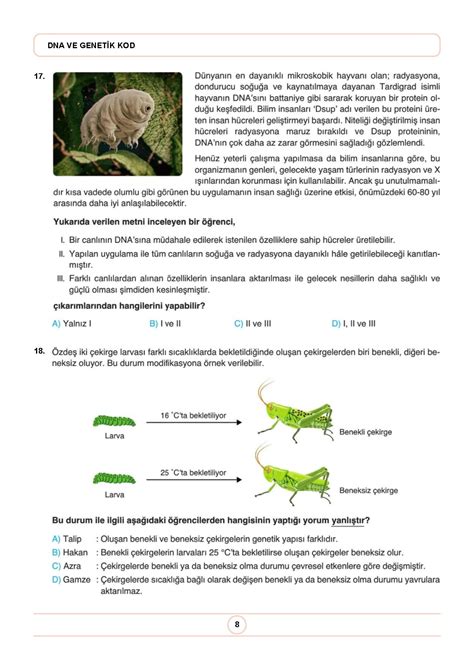 DNA VE GENETİK KOD

17. Dünyanın en dayanıklı mikroskobik hayvanı olan; radyasyona, dondurucu soğuğa ve kaynatılmaya dayanan Tardigrad isimli hayvanın DNA'sını battaniye gibi sararak koruyan bir protein olduğu keşfedildi. Bilim insanları 'Dsup' adı verilen bu proteini üreten insan hücreleri geliştirmeyi başardı. Niteliği değiştirilmiş insan hücreleri radyasyona maruz bırakıldı ve Dsup proteininin, DNA'nın çok daha az zarar görmesini sağladığı gözlemlendi.

Henüz yeterli çalışma yapılmasa da bilim insanlarına göre, bu organizmanın genleri, gelecekte yaşam türlerinin radyasyon ve X ışınlarından korunması için kullanılabilir. Ancak şu unutulmamalıdır kısa vadede olumlu gibi görünen bu uygulamanın insan sağlığı üzerine etkisi, önümüzdeki 60-80 yıl arasında daha iyi anlaşılabilecektir.

Yukarıda verilen metni inceleyen bir öğrenci,

I. Bir canlının DNA'sına müdahale edilerek istenilen özelliklere sahip hücreler üretilebilir.
II. Yapılan uygulama ile tüm canlıların soğuğa ve radyasyona dayanıklı hâle getirilebileceği kanıtlanmıştır.
III. Farklı canlılardan alınan özelliklerin insanlara aktarılması ile gelecek nesillerin daha sağlıklı ve güçlü olması şimdiden kesinleşmiştir.

çıkarımlarından hangilerini yapabilir?

A) Yalnız I
B) I ve II
C) II ve III
D) I, II ve III

18. Özdeş iki çekirge larvası farklı sıcaklıklarda bekletildiğinde oluşan çekirgelerden biri benekli, diğeri beneksiz oluyor. Bu durum modifikasyona örnek verilebilir.

Larva
16 °C'ta bekletiliyor
Benekli çekirge

Larva
25 °C'ta bekletiliyor
Beneksiz çekirge

Bu durum ile ilgili aşağıdaki öğrencilerden hangisinin yaptığı yorum yanlıştır?

A) Talip : Oluşan benekli ve beneksiz çekirgelerin genetik yapısı farklıdır.
B) Hakan : Benekli çekirgelerin larvaları 25 °C'ta bekletilirse oluşan çekirgeler beneksiz olur.
C) Azra : Çekirgelerde benekli ya da beneksiz olma durumu çevresel etkenlere göre değişmiştir.
D) Gamze : Çekirgelerde sıcaklığa bağlı olarak değişen benekli ya da beneksiz olma durumu yavrulara aktarılmaz.

8